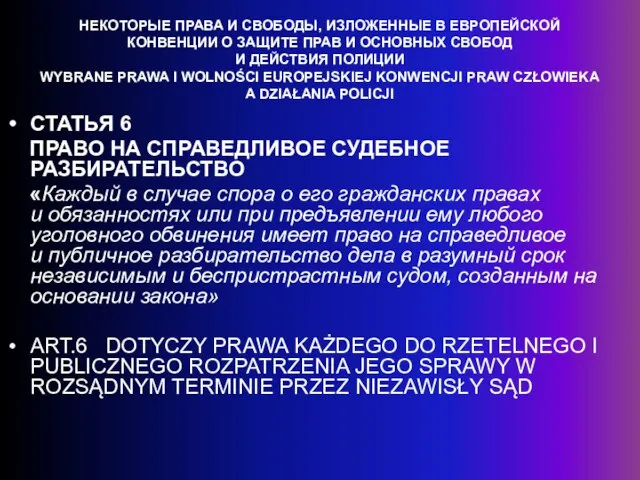 НЕКОТОРЫЕ ПРАВА И СВОБОДЫ, ИЗЛОЖЕННЫЕ В ЕВРОПЕЙСКОЙ КОНВЕНЦИИ О ЗАЩИТЕ ПРАВ И ОСНОВНЫХ СВОБОД И ДЕЙСТВИЯ ПОЛИЦИИ
WYBRANE PRAWA I WOLNOŚCI EUROPEJSKIEJ KONWENCJI PRAW CZŁOWIEKA A DZIAŁANIA POLICJI

• СТАТЬЯ 6
ПРАВО НА СПРАВЕДЛИВОЕ СУДЕБНОЕ РАЗБИРАТЕЛЬСТВО
«Каждый в случае спора о его гражданских правах и обязанностях или при предъявлении ему любого уголовного обвинения имеет право на справедливое и публичное разбирательство дела в разумный срок независимым и беспристрастным судом, созданным на основании закона»

• ART.6 DOTYCZY PRAWA KAŻDEGO DO RZETELNEGO I PUBLICZNEGO ROZPATRZENIA JEGO SPRAWY W ROZSĄDNYM TERMINIE PRZEZ NIEZAWISŁY SĄD